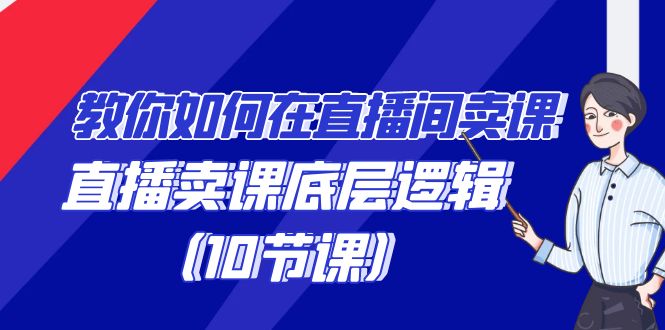 教你如何在直播间卖课
直播卖课底层逻辑
(10节课)